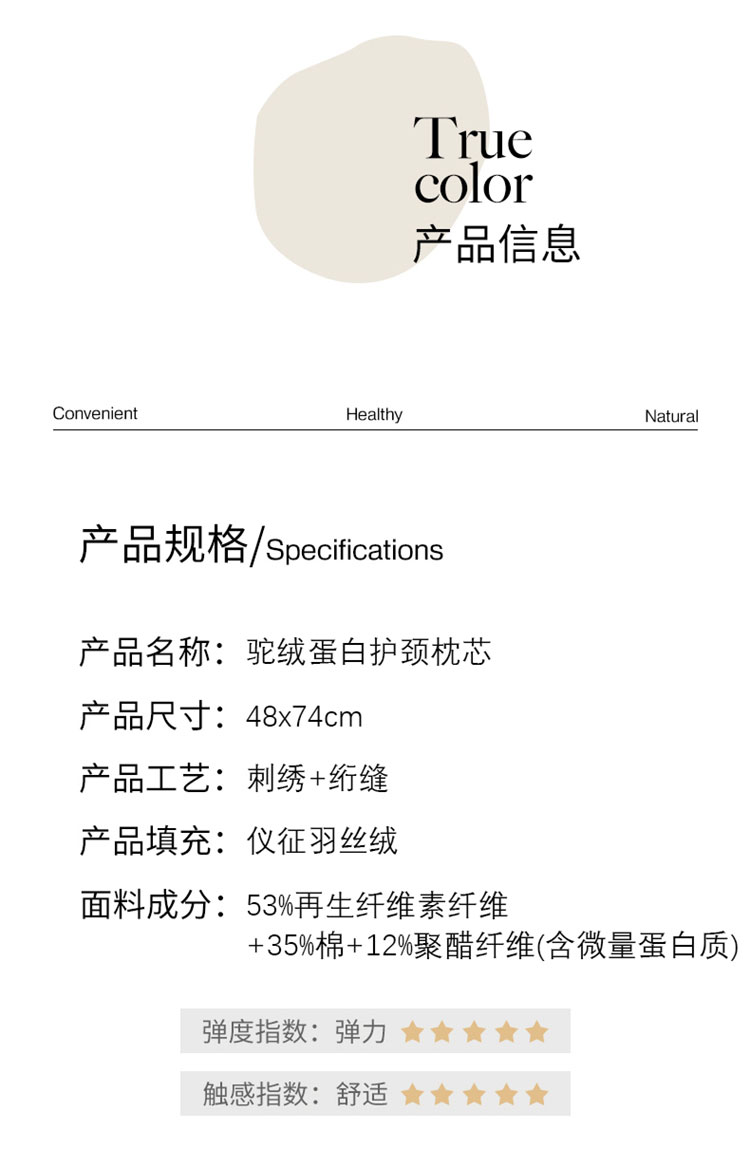 True color
产品信息

Convenient Healthy Natural

产品规格/Specifications

产品名称：驼绒蛋白护颈枕芯

产品尺寸：48x74cm

产品工艺：刺绣+绗缝

产品填充：仪征羽丝绒

面料成分：53%再生纤维素纤维 +35%棉+12%聚醋纤维(含微量蛋白质)

弹度指数：弹力 ★★★★★

触感指数：舒适 ★★★★★